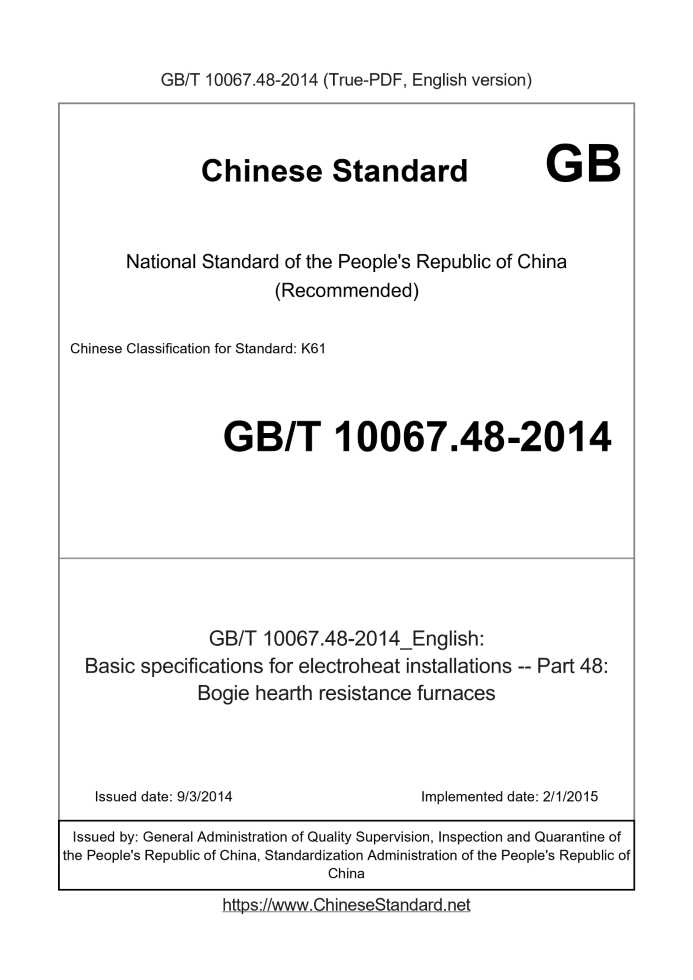 GB/T 10067.48-2014 (True-PDF, English version)

Chinese Standard GB

National Standard of the People's Republic of China (Recommended)

Chinese Classification for Standard: K61

GB/T 10067.48-2014

GB/T 10067.48-2014_English: Basic specifications for electroheat installations -- Part 48: Bogie hearth resistance furnaces

Issued date: 9/3/2014

Implemented date: 2/1/2015

Issued by: General Administration of Quality Supervision, Inspection and Quarantine of the People's Republic of China, Standardization Administration of the People's Republic of China

https://www.ChineseStandard.net